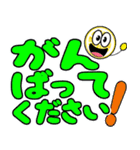 がんばってください!